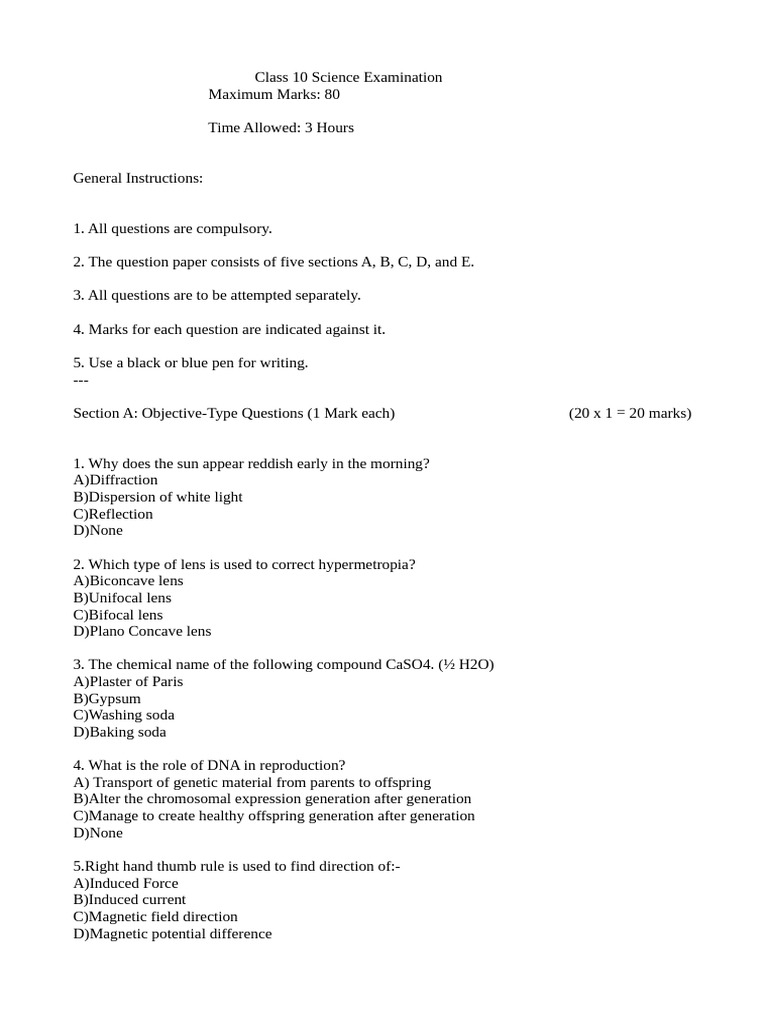 Class 10 Science Examination
Maximum Marks: 80

Time Allowed: 3 Hours

General Instructions:

1. All questions are compulsory.

2. The question paper consists of five sections A, B, C, D, and E.

3. All questions are to be attempted separately.

4. Marks for each question are indicated against it.

5. Use a black or blue pen for writing.
---

Section A: Objective-Type Questions (1 Mark each) (20 x 1 = 20 marks)

1. Why does the sun appear reddish early in the morning?
A)Diffraction
B)Dispersion of white light
C)Reflection
D)None

2. Which type of lens is used to correct hypermetropia?
A)Biconcave lens
B)Unifocal lens
C)Bifocal lens
D)Plano Concave lens

3. The chemical name of the following compound CaSO4. (½ H2O)
A)Plaster of Paris
B)Gypsum
C)Washing soda
D)Baking soda

4. What is the role of DNA in reproduction?
A) Transport of genetic material from parents to offspring
B)Alter the chromosomal expression generation after generation
C)Manage to create healthy offspring generation after generation
D)None

5.Right hand thumb rule is used to find direction of:-
A)Induced Force
B)Induced current
C)Magnetic field direction
D)Magnetic potential difference